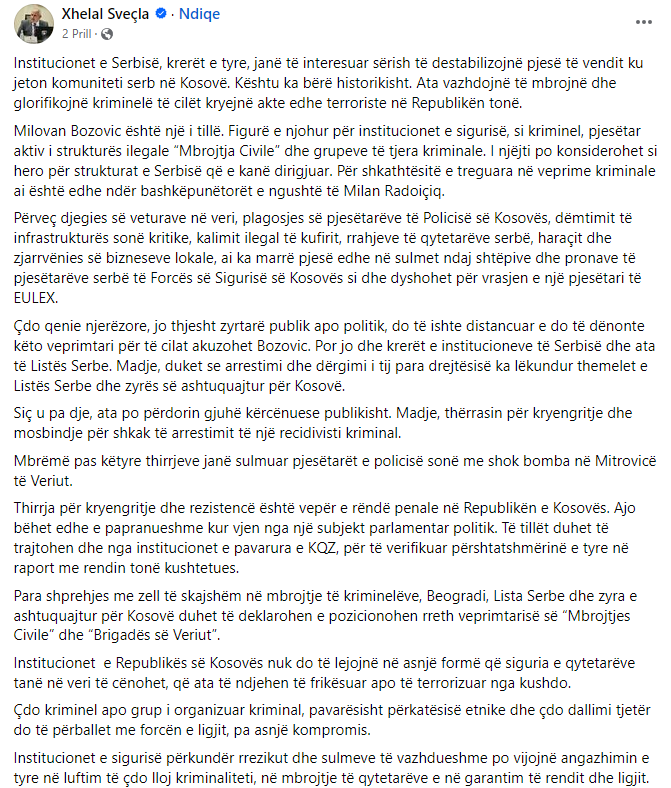 Xhelal Sveçla · Ndiqe
2 Prill ·

Institucionet e Serbisë, krerët e tyre, janë të interesuar sërish të destabilizojnë pjesë të vendit ku jeton komuniteti serb në Kosovë. Kështu ka bërë historikisht. Ata vazhdojnë të mbrojnë dhe glorifikojnë kriminelë të cilët kryejnë akte edhe terroriste në Republikën tonë.

Milovan Bozovic është një i tillë. Figurë e njohur për institucionet e sigurisë, si kriminel, pjesëtar aktiv i strukturës ilegale "Mbrojtja Civile" dhe grupeve të tjera kriminale. I njëjti po konsiderohet si hero për strukturat e Serbisë që e kanë dirigjuar. Për shkathtësitë e treguara në veprime kriminale ai është edhe ndër bashkëpunëtorët e ngushtë të Milan Radoiçiq.

Përveç djegies së veturave në veri, plagosjes së pjesëtarëve të Policisë së Kosovës, dëmtimit të infrastrukturës sonë kritike, kalimit ilegal të kufirit, rrahjeve të qytetarëve serbë, haraçit dhe zjarrvënies së bizneseve lokale, ai ka marrë pjesë edhe në sulmet ndaj shtëpive dhe pronave të pjesëtarëve serbë të Forcës së Sigurisë së Kosovës si dhe dyshohet për vrasjen e një pjesëtari të EULEX.

Çdo qenie njerëzore, jo thjesht zyrtarë publik apo politik, do të ishte distancuar e do të dënonte këto veprimtari për të cilat akuzohet Bozovic. Por jo dhe krerët e institucioneve të Serbisë dhe ata të Listës Serbe. Madje, duket se arrestimi dhe dërgimi i tij para drejtësisë ka lëkundur themelet e Listës Serbe dhe zyrës së ashtuquajtur për Kosovë.

Siç u pa dje, ata po përdorin gjuhë kërcënuese publikisht. Madje, thërrasin për kryengritje dhe mosbindje për shkak të arrestimit të një recidivisti kriminal.

Mbrëmë pas këtyre thirrjeve janë sulmuar pjesëtarët e policisë sonë me shok bomba në Mitrovicë të Veriut.

Thirrja për kryengritje dhe rezistencë është vepër e rëndë penale në Republikën e Kosovës. Ajo bëhet edhe e papranueshme kur vjen nga një subjekt parlamentar politik. Të tillët duhet të trajtohen dhe nga institucionet e pavarura e KQZ, për të verifikuar përshtatshmërinë e tyre në raport me rendin tonë kushtetues.

Para shprehjes me zell të skajshëm në mbrojtje të kriminelëve, Beogradi, Lista Serbe dhe zyra e ashtuquajtur për Kosovë duhet të deklarohen e pozicionohen rreth veprimtarisë së "Mbrojtjes Civile" dhe "Brigadës së Veriut".

Institucionet e Republikës së Kosovës nuk do të lejojnë në asnjë formë që siguria e qytetarëve tanë në veri të cënohet, që ata të ndjehen të frikësuar apo të terrorizuar nga kushdo.

Çdo kriminel apo grup i organizuar kriminal, pavarësisht përkatësisë etnike dhe çdo dallimi tjetër do të përballet me forcën e ligjit, pa asnjë kompromis.

Institucionet e sigurisë përkundër rrezikut dhe sulmeve të vazhdueshme po vijojnë angazhimin e tyre në luftim të çdo lloj kriminaliteti, në mbrojtje të qytetarëve e në garantim të rendit dhe ligjit.